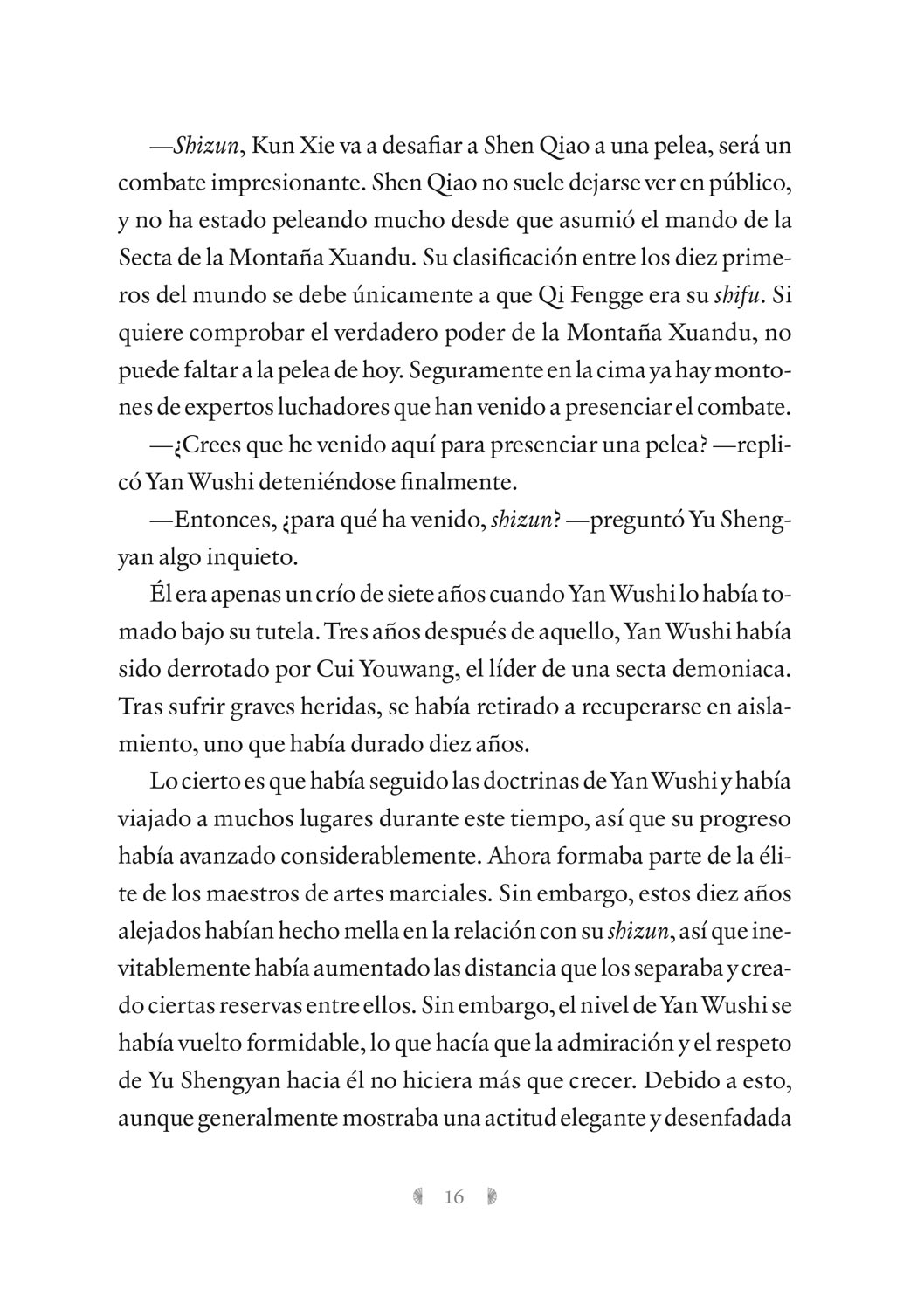 —Shizun, Kun Xie va a desafiar a Shen Qiao a una pelea, será un combate impresionante. Shen Qiao no suele dejarse ver en público, y no ha estado peleando mucho desde que asumió el mando de la Secta de la Montaña Xuandu. Su clasificación entre los diez primeros del mundo se debe únicamente a que Qi Fengge era su shifu. Si quiere comprobar el verdadero poder de la Montaña Xuandu, no puede faltar a la pelea de hoy. Seguramente en la cima ya hay montones de expertos luchadores que han venido a presenciar el combate.

—¿Crees que he venido aquí para presenciar una pelea? —replicó Yan Wushi deteniéndose finalmente.

—Entonces, ¿para qué ha venido, shizun? —preguntó Yu Shengyan algo inquieto.

Él era apenas un crío de siete años cuando Yan Wushi lo había tomado bajo su tutela. Tres años después de aquello, Yan Wushi había sido derrotado por Cui Youwang, el líder de una secta demoniaca. Tras sufrir graves heridas, se había retirado a recuperarse en aislamiento, uno que había durado diez años.

Lo cierto es que había seguido las doctrinas de Yan Wushi y había viajado a muchos lugares durante este tiempo, así que su progreso había avanzado considerablemente. Ahora formaba parte de la élite de los maestros de artes marciales. Sin embargo, estos diez años alejados habían hecho mella en la relación con su shizun, así que inevitablemente había aumentado las distancia que los separaba y creado ciertas reservas entre ellos. Sin embargo, el nivel de Yan Wushi se había vuelto formidable, lo que hacía que la admiración y el respeto de Yu Shengyan hacia él no hiciera más que crecer. Debido a esto, aunque generalmente mostraba una actitud elegante y desenfadada

16